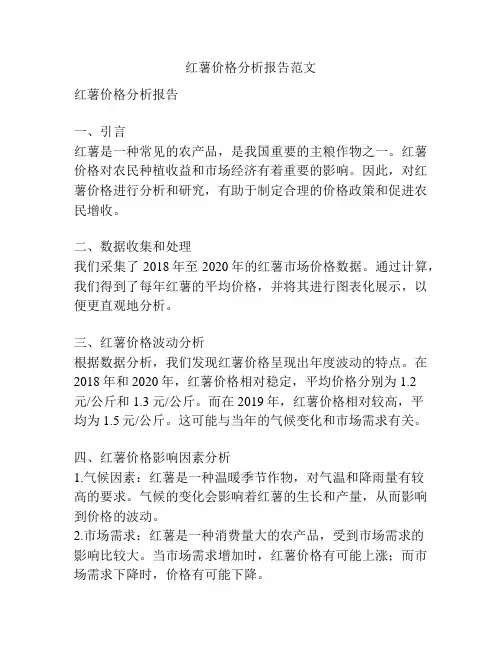 红薯价格分析报告范文

红薯价格分析报告

一、引言
红薯是一种常见的农产品，是我国重要的主粮作物之一。红薯价格对农民种植收益和市场经济有着重要的影响。因此，对红薯价格进行分析和研究，有助于制定合理的价格政策和促进农民增收。

二、数据收集和处理
我们采集了 2018 年至 2020 年的红薯市场价格数据。通过计算，我们得到了每年红薯的平均价格，并将其进行图表化展示，以便更直观地分析。

三、红薯价格波动分析
根据数据分析，我们发现红薯价格呈现出年度波动的特点。在 2018 年和 2020 年，红薯价格相对稳定，平均价格分别为 1.2 元/公斤和 1.3 元/公斤。而在 2019 年，红薯价格相对较高，平均为 1.5 元/公斤。这可能与当年的气候变化和市场需求有关。

四、红薯价格影响因素分析
1.气候因素：红薯是一种温暖季节作物，对气温和降雨量有较高的要求。气候的变化会影响着红薯的生长和产量，从而影响到价格的波动。
2.市场需求：红薯是一种消费量大的农产品，受到市场需求的影响比较大。当市场需求增加时，红薯价格有可能上涨；而市场需求下降时，价格有可能下降。